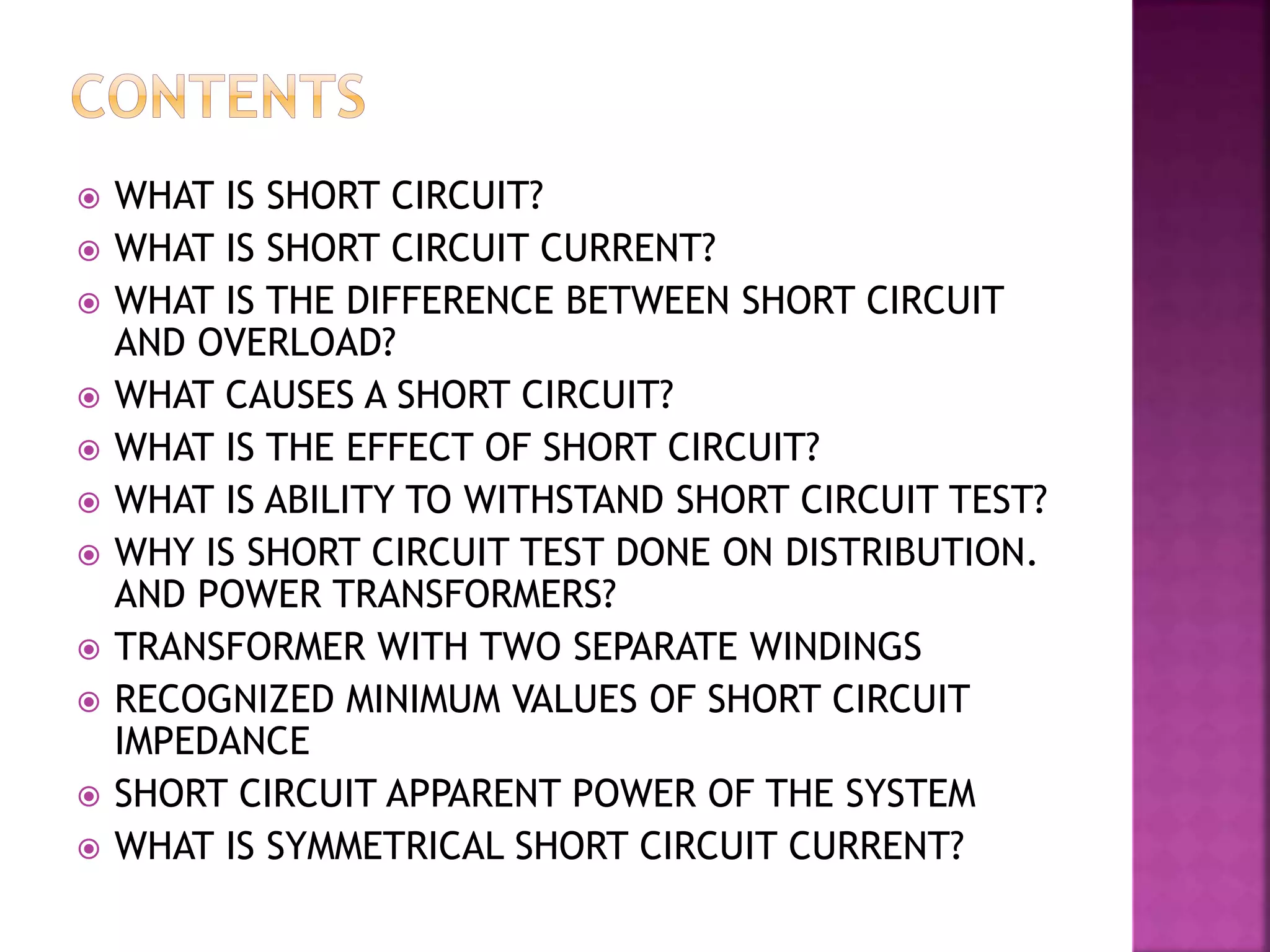 CONTENTS

WHAT IS SHORT CIRCUIT?
WHAT IS SHORT CIRCUIT CURRENT?
WHAT IS THE DIFFERENCE BETWEEN SHORT CIRCUIT AND OVERLOAD?
WHAT CAUSES A SHORT CIRCUIT?
WHAT IS THE EFFECT OF SHORT CIRCUIT?
WHAT IS ABILITY TO WITHSTAND SHORT CIRCUIT TEST?
WHY IS SHORT CIRCUIT TEST DONE ON DISTRIBUTION. AND POWER TRANSFORMERS?
TRANSFORMER WITH TWO SEPARATE WINDINGS
RECOGNIZED MINIMUM VALUES OF SHORT CIRCUIT IMPEDANCE
SHORT CIRCUIT APPARENT POWER OF THE SYSTEM
WHAT IS SYMMETRICAL SHORT CIRCUIT CURRENT?